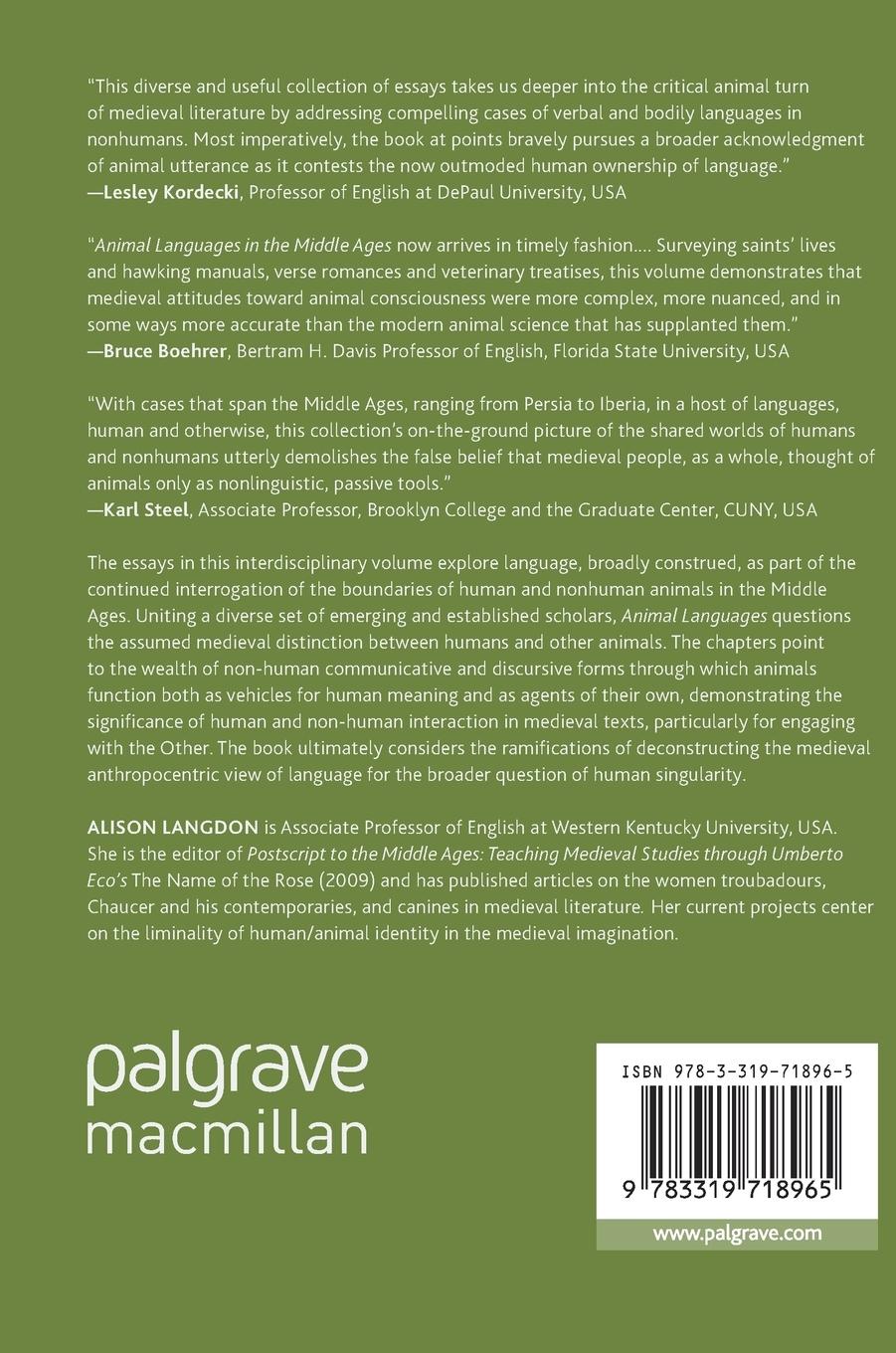 "This diverse and useful collection of essays takes us deeper into the critical animal turn of medieval literature by addressing compelling cases of verbal and bodily languages in nonhumans. Most imperatively, the book at points bravely pursues a broader acknowledgment of animal utterance as it contests the now outmoded human ownership of language."
—Lesley Kordecki, Professor of English at DePaul University, USA

"Animal Languages in the Middle Ages now arrives in timely fashion.... Surveying saints' lives and hawking manuals, verse romances and veterinary treatises, this volume demonstrates that medieval attitudes toward animal consciousness were more complex, more nuanced, and in some ways more accurate than the modern animal science that has supplanted them."
—Bruce Boehrer, Bertram H. Davis Professor of English, Florida State University, USA

"With cases that span the Middle Ages, ranging from Persia to Iberia, in a host of languages, human and otherwise, this collection's on-the-ground picture of the shared worlds of humans and nonhumans utterly demolishes the false belief that medieval people, as a whole, thought of animals only as nonlinguistic, passive tools."
—Karl Steel, Associate Professor, Brooklyn College and the Graduate Center, CUNY, USA

The essays in this interdisciplinary volume explore language, broadly construed, as part of the continued interrogation of the boundaries of human and nonhuman animals in the Middle Ages. Uniting a diverse set of emerging and established scholars, Animal Languages questions the assumed medieval distinction between humans and other animals. The chapters point to the wealth of non-human communicative and discursive forms through which animals function both as vehicles for human meaning and as agents of their own, demonstrating the significance of human and non-human interaction in medieval texts, particularly for engaging with the Other. The book ultimately considers the ramifications of deconstructing the medieval anthropocentric view of language for the broader question of human singularity.

ALISON LANGDON is Associate Professor of English at Western Kentucky University, USA. She is the editor of Postscript to the Middle Ages: Teaching Medieval Studies through Umberto Eco's The Name of the Rose (2009) and has published articles on the women troubadours, Chaucer and his contemporaries, and canines in medieval literature. Her current projects center on the liminality of human/animal identity in the medieval imagination.

palgrave
macmillan

ISBN 978-3-319-71896-5

9 783319 718965

www.palgrave.com